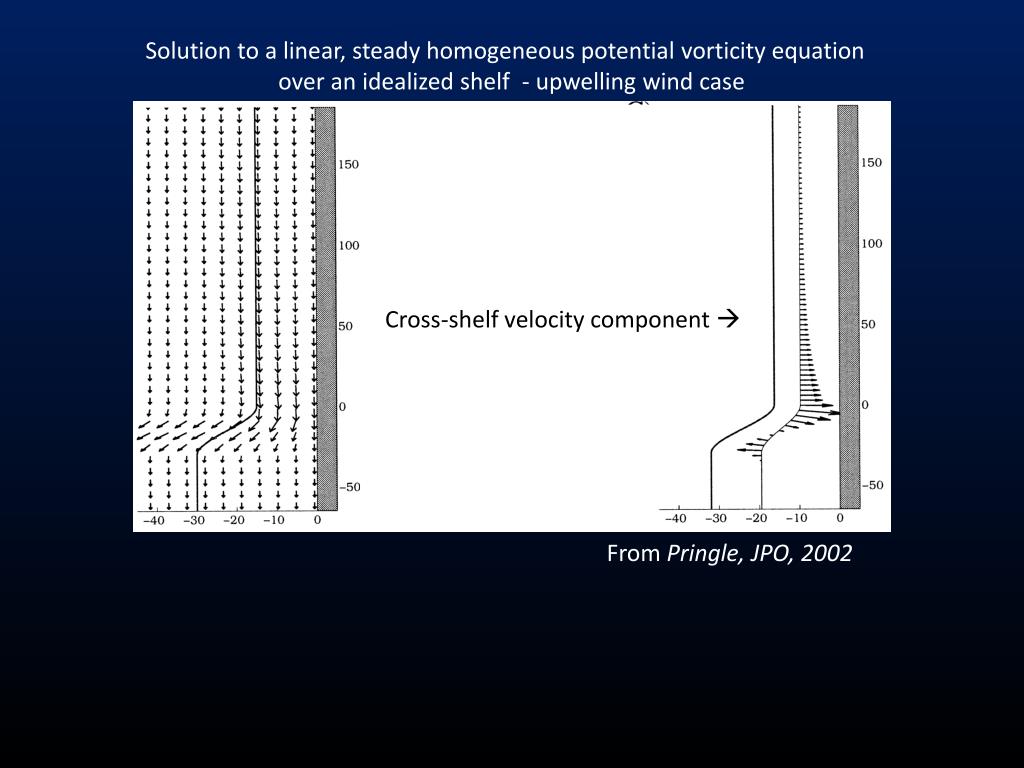 Solution to a linear, steady homogeneous potential vorticity equation over an idealized shelf - upwelling wind case

150
100
50
0
−50
−40 −30 −20 −10 0

Cross-shelf velocity component →

150
100
50
0
−50
−40 −30 −20 −10 0

From *Pringle, JPO, 2002*